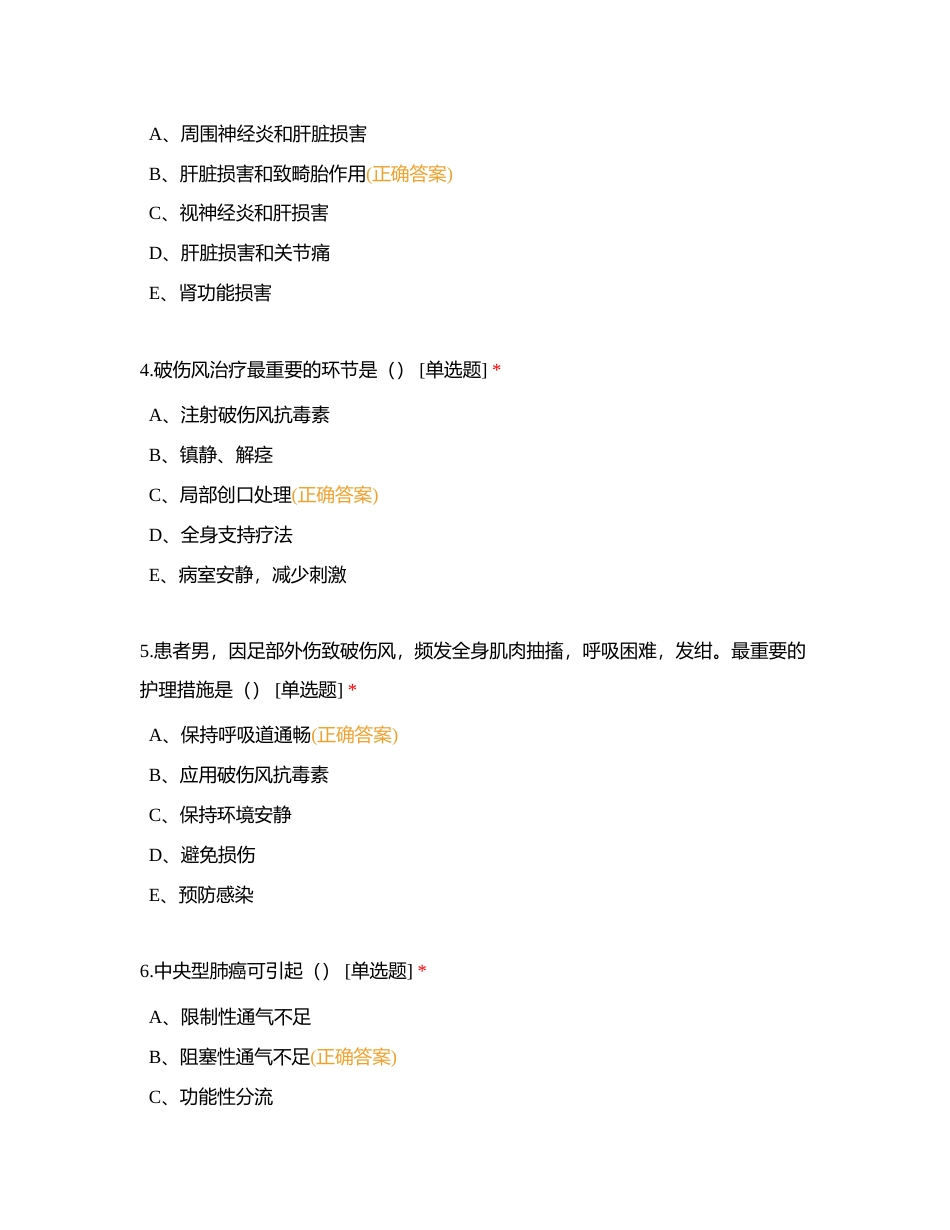 A、周围神经炎和肝脏损害

B、肝脏损害和致畸胎作用(正确答案)

C、视神经炎和肝损害

D、肝脏损害和关节痛

E、肾功能损害

4.破伤风治疗最重要的环节是（） [单选题] *

A、注射破伤风抗毒素

B、镇静、解痉

C、局部创口处理(正确答案)

D、全身支持疗法

E、病室安静，减少刺激

5.患者男，因足部外伤致破伤风，频发全身肌肉抽搐，呼吸困难，发绀。最重要的护理措施是（） [单选题] *

A、保持呼吸道通畅(正确答案)

B、应用破伤风抗毒素

C、保持环境安静

D、避免损伤

E、预防感染

6.中央型肺癌可引起（） [单选题] *

A、限制性通气不足

B、阻塞性通气不足(正确答案)

C、功能性分流